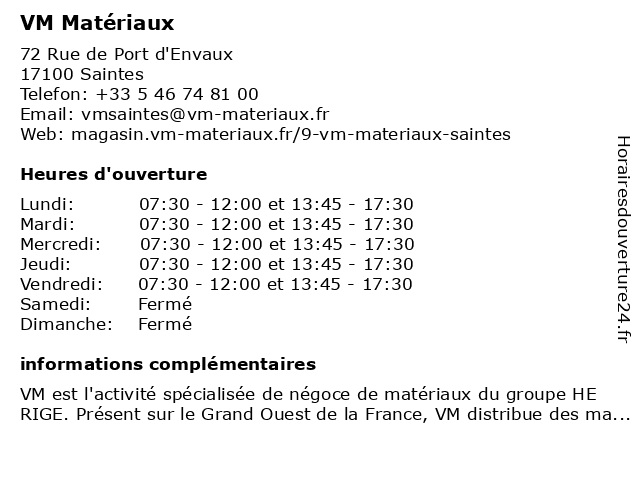 VM Matériaux

72 Rue de Port d'Envaux
17100 Saintes
Telefon: +33 5 46 74 81 00
Email: vmsaintes@vm-materiaux.fr
Web: magasin.vm-materiaux.fr/9-vm-materiaux-saintes

Heures d'ouverture

| | |
|---|---|
| Lundi: | 07:30 - 12:00 et 13:45 - 17:30 |
| Mardi: | 07:30 - 12:00 et 13:45 - 17:30 |
| Mercredi: | 07:30 - 12:00 et 13:45 - 17:30 |
| Jeudi: | 07:30 - 12:00 et 13:45 - 17:30 |
| Vendredi: | 07:30 - 12:00 et 13:45 - 17:30 |
| Samedi: | Fermé |
| Dimanche: | Fermé |

informations complémentaires

VM est l'activité spécialisée de négoce de matériaux du groupe HE RIGE. Présent sur le Grand Ouest de la France, VM distribue des ma...

Horairesdouverture24.fr